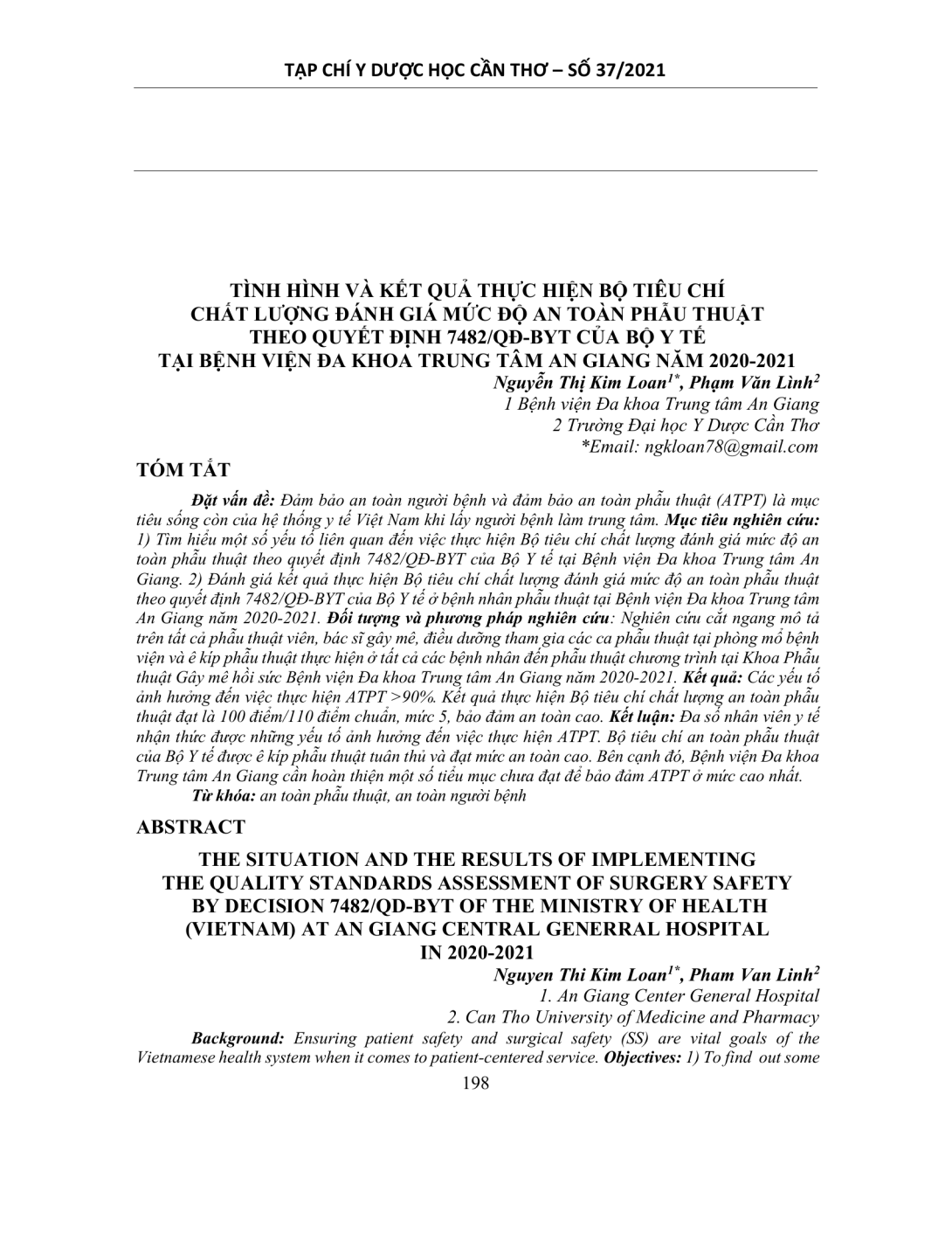 TẠP CHÍ Y DƯỢC HỌC CẦN THƠ – SỐ 37/2021

TÌNH HÌNH VÀ KẾT QUẢ THỰC HIỆN BỘ TIÊU CHÍ CHẤT LƯỢNG ĐÁNH GIÁ MỨC ĐỘ AN TOÀN PHẪU THUẬT THEO QUYẾT ĐỊNH 7482/QĐ-BYT CỦA BỘ Y TẾ TẠI BỆNH VIỆN ĐA KHOA TRUNG TÂM AN GIANG NĂM 2020-2021

Nguyễn Thị Kim Loan$^{1*}$, Phạm Văn Lình$^{2}$
1 Bệnh viện Đa khoa Trung tâm An Giang
2 Trường Đại học Y Dược Cần Thơ
*Email: ngkloan78@gmail.com

TÓM TẮT

Đặt vấn đề: Đảm bảo an toàn người bệnh và đảm bảo an toàn phẫu thuật (ATPT) là mục tiêu sống còn của hệ thống y tế Việt Nam khi lấy người bệnh làm trung tâm. Mục tiêu nghiên cứu: 1) Tìm hiểu một số yếu tố liên quan đến việc thực hiện Bộ tiêu chí chất lượng đánh giá mức độ an toàn phẫu thuật theo quyết định 7482/QĐ-BYT của Bộ Y tế tại Bệnh viện Đa khoa Trung tâm An Giang. 2) Đánh giá kết quả thực hiện Bộ tiêu chí chất lượng đánh giá mức độ an toàn phẫu thuật theo quyết định 7482/QĐ-BYT của Bộ Y tế ở bệnh nhân phẫu thuật tại Bệnh viện Đa khoa Trung tâm An Giang năm 2020-2021. Đối tượng và phương pháp nghiên cứu: Nghiên cứu cắt ngang mô tả trên tất cả phẫu thuật viên, bác sĩ gây mê, điều dưỡng tham gia các ca phẫu thuật tại phòng mổ bệnh viện và ê kíp phẫu thuật thực hiện ở tất cả các bệnh nhân đến phẫu thuật chương trình tại Khoa Phẫu thuật Gây mê hồi sức Bệnh viện Đa khoa Trung tâm An Giang năm 2020-2021. Kết quả: Các yếu tố ảnh hưởng đến việc thực hiện ATPT >90%. Kết quả thực hiện Bộ tiêu chí chất lượng an toàn phẫu thuật đạt là 100 điểm/110 điểm chuẩn, mức 5, bảo đảm an toàn cao. Kết luận: Đa số nhân viên y tế nhận thức được những yếu tố ảnh hưởng đến việc thực hiện ATPT. Bộ tiêu chí an toàn phẫu thuật của Bộ Y tế được ê kíp phẫu thuật tuân thủ và đạt mức an toàn cao. Bên cạnh đó, Bệnh viện Đa khoa Trung tâm An Giang cần hoàn thiện một số tiểu mục chưa đạt để bảo đảm ATPT ở mức cao nhất.
Từ khóa: an toàn phẫu thuật, an toàn người bệnh

ABSTRACT

THE SITUATION AND THE RESULTS OF IMPLEMENTING THE QUALITY STANDARDS ASSESSMENT OF SURGERY SAFETY BY DECISION 7482/QD-BYT OF THE MINISTRY OF HEALTH (VIETNAM) AT AN GIANG CENTRAL GENERRAL HOSPITAL IN 2020-2021

Nguyen Thi Kim Loan$^{1*}$, Pham Van Linh$^{2}$
1. An Giang Center General Hospital
2. Can Tho University of Medicine and Pharmacy

Background: Ensuring patient safety and surgical safety (SS) are vital goals of the Vietnamese health system when it comes to patient-centered service. Objectives: 1) To find out some

198